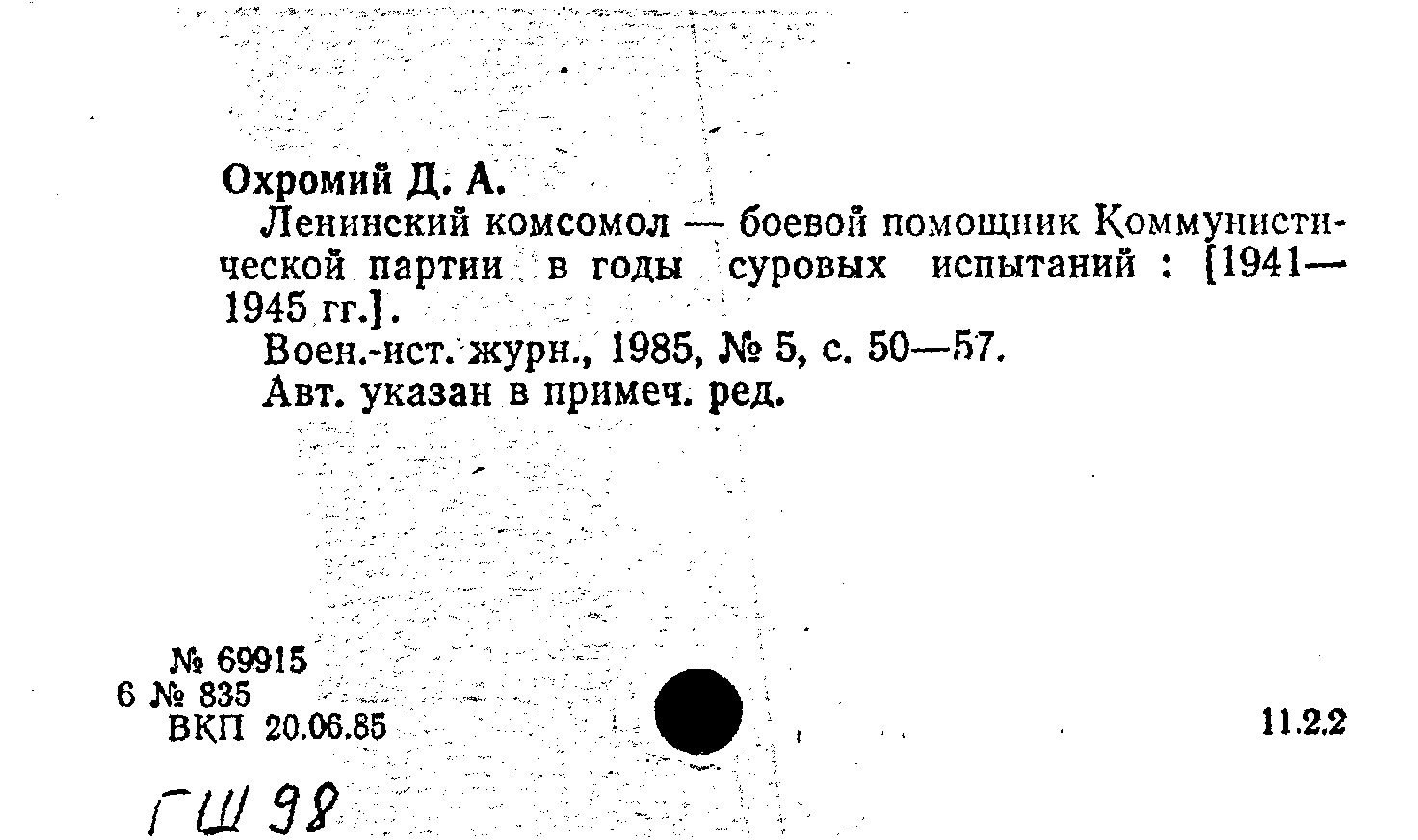 Охромий Д. А.

Ленинский комсомол — боевой помощник Коммунистической партии в годы суровых испытаний : [1941—1945 гг.].

Воен.-ист. журн., 1985, № 5, с. 50—57.

Авт. указан в примеч. ред.

№ 69915
6 № 835
ВКП 20.06.85

11.2.2

ГШ 98